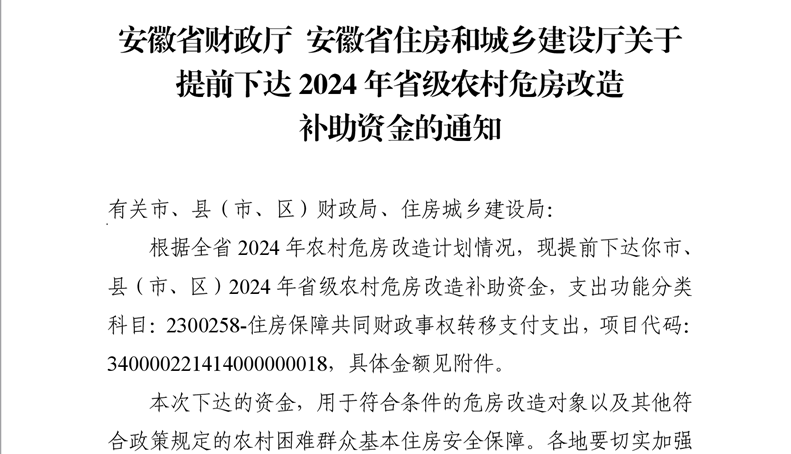 安徽省财政厅 安徽省住房和城乡建设厅关于提前下达 2024 年省级农村危房改造补助资金的通知

有关市、县（市、区）财政局、住房城乡建设局：

根据全省 2024 年农村危房改造计划情况，现提前下达你市、县（市、区）2024 年省级农村危房改造补助资金，支出功能分类科目：2300258-住房保障共同财政事权转移支付支出，项目代码：340000221414000000018，具体金额见附件。

本次下达的资金，用于符合条件的危房改造对象以及其他符合政策规定的农村困难群众基本住房安全保障。各地要切实加强